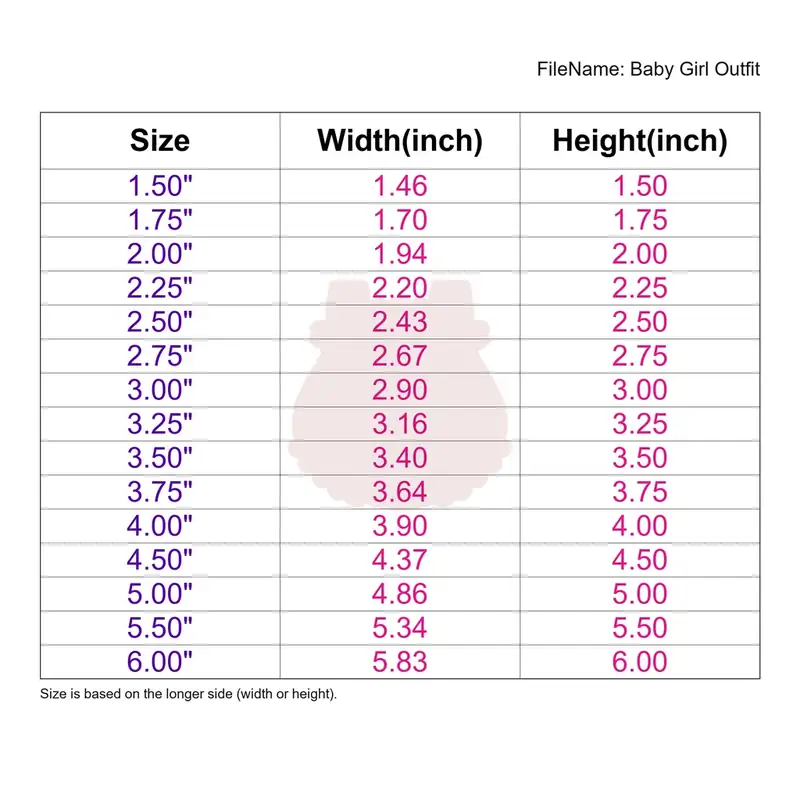 FileName: Baby Girl Outfit

| Size | Width(inch) | Height(inch) |
|---|---|---|
| 1.50" | 1.46 | 1.50 |
| 1.75" | 1.70 | 1.75 |
| 2.00" | 1.94 | 2.00 |
| 2.25" | 2.20 | 2.25 |
| 2.50" | 2.43 | 2.50 |
| 2.75" | 2.67 | 2.75 |
| 3.00" | 2.90 | 3.00 |
| 3.25" | 3.16 | 3.25 |
| 3.50" | 3.40 | 3.50 |
| 3.75" | 3.64 | 3.75 |
| 4.00" | 3.90 | 4.00 |
| 4.50" | 4.37 | 4.50 |
| 5.00" | 4.86 | 5.00 |
| 5.50" | 5.34 | 5.50 |
| 6.00" | 5.83 | 6.00 |

Size is based on the longer side (width or height).